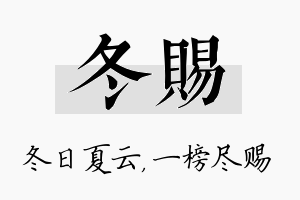 冬赐

冬日夏云,一榜尽赐